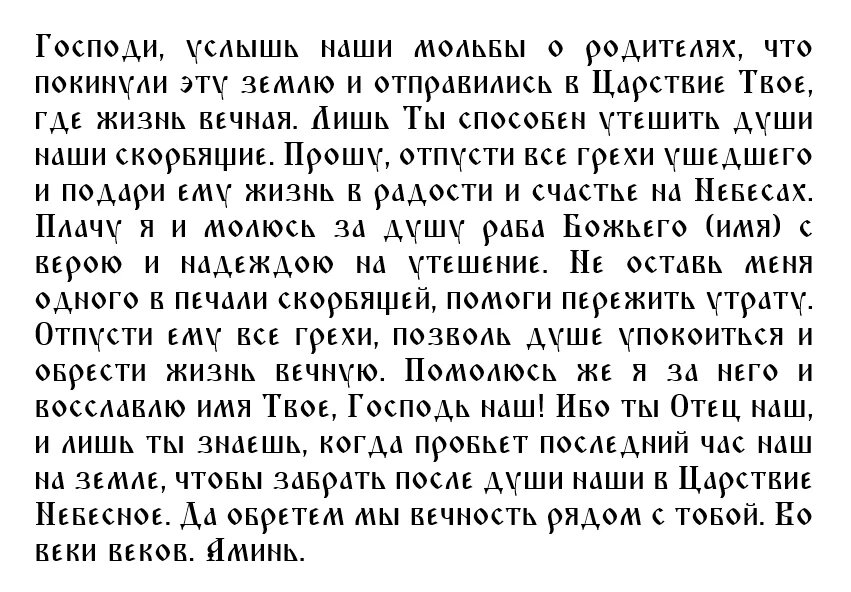 Господи, услышь наши мольбы о родителях, что покинули эту землю и отправились в Царствие Твое, где жизнь вечная. Лишь Ты способен утешить души наши скорбящие. Прошу, отпусти все грехи ушедшего и подари ему жизнь в радости и счастье на Небесах. Плачу я и молюсь за душу раба Божьего (имя) с верою и надеждою на утешение. Не оставь меня одного в печали скорбящей, помоги пережить утрату. Отпусти ему все грехи, позволь душе упокоиться и обрести жизнь вечную. Помолюсь же я за него и восславлю имя Твое, Господь наш! Ибо ты Отец наш, и лишь ты знаешь, когда пробьет последний час наш на земле, чтобы забрать после души наши в Царствие Небесное. Да обретем мы вечность рядом с тобой. Во веки веков. Аминь.